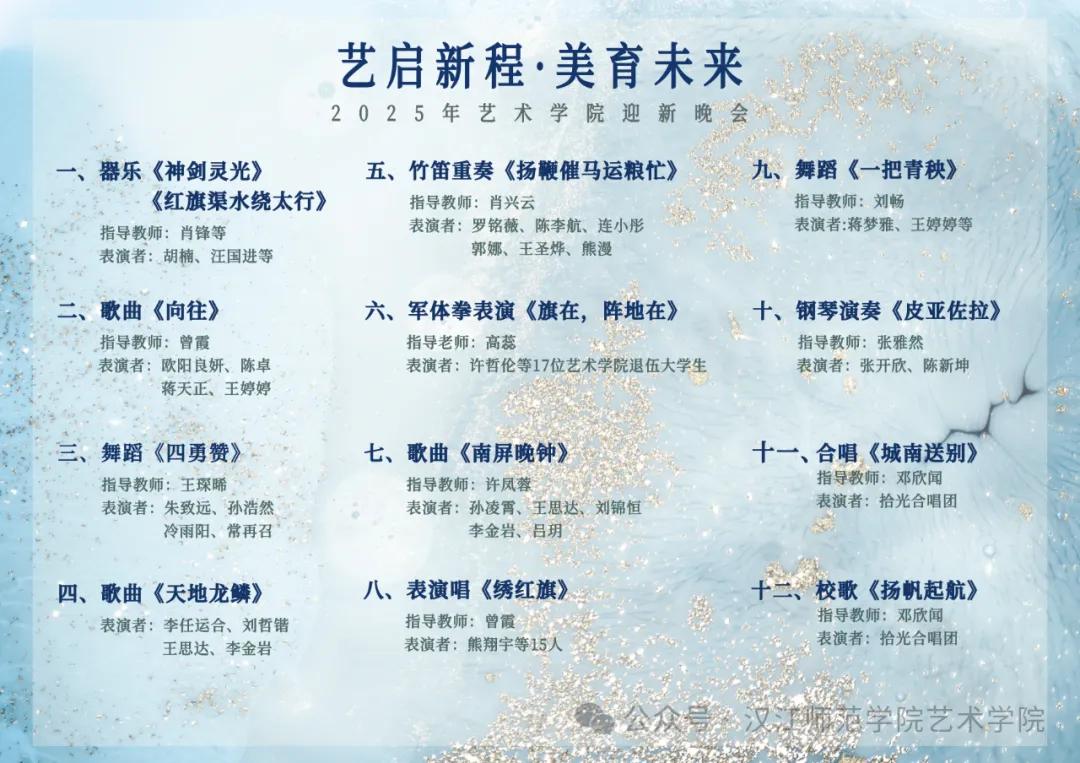 艺启新程·美育未来

2025年艺术学院迎新晚会

一、器乐《神剑灵光》
《红旗渠水绕太行》
指导教师：肖锋等
表演者：胡楠、汪国进等

二、歌曲《向往》
指导教师：曾霞
表演者：欧阳良妍、陈卓
蒋天正、王婷婷

三、舞蹈《四勇赞》
指导教师：王琛晞
表演者：朱致远、孙浩然
冷雨阳、常再召

四、歌曲《天地龙鳞》
表演者：李任运合、刘哲锴
王思达、李金岩

五、竹笛重奏《扬鞭催马运粮忙》
指导教师：肖兴云
表演者：罗铭薇、陈李航、连小彤
郭娜、王圣烨、熊漫

六、军体拳表演《旗在，阵地在》
指导老师：高蕊
表演者：许哲伦等17位艺术学院退伍大学生

七、歌曲《南屏晚钟》
指导教师：许凤蓉
表演者：孙凌霄、王思达、刘锦恒
李金岩、吕玥

八、表演唱《绣红旗》
指导教师：曾霞
表演者：熊翔宇等15人

九、舞蹈《一把青秧》
指导教师：刘畅
表演者：蒋梦雅、王婷婷等

十、钢琴演奏《皮亚佐拉》
指导教师：张雅然
表演者：张开欣、陈新坤

十一、合唱《城南送别》
指导教师：邓欣闻
表演者：拾光合唱团

十二、校歌《扬帆起航》
指导教师：邓欣闻
表演者：拾光合唱团

公众号 · 汉江师范学院艺术学院